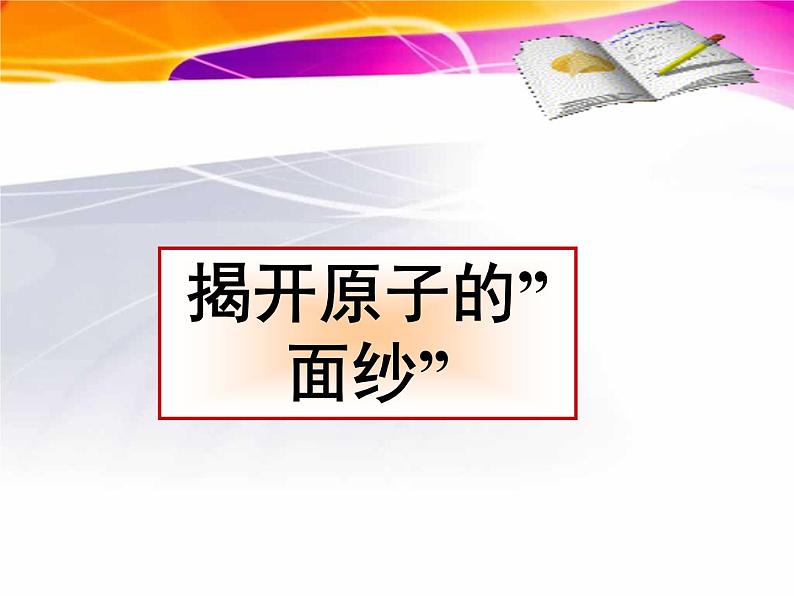 揭开原子的”面纱”